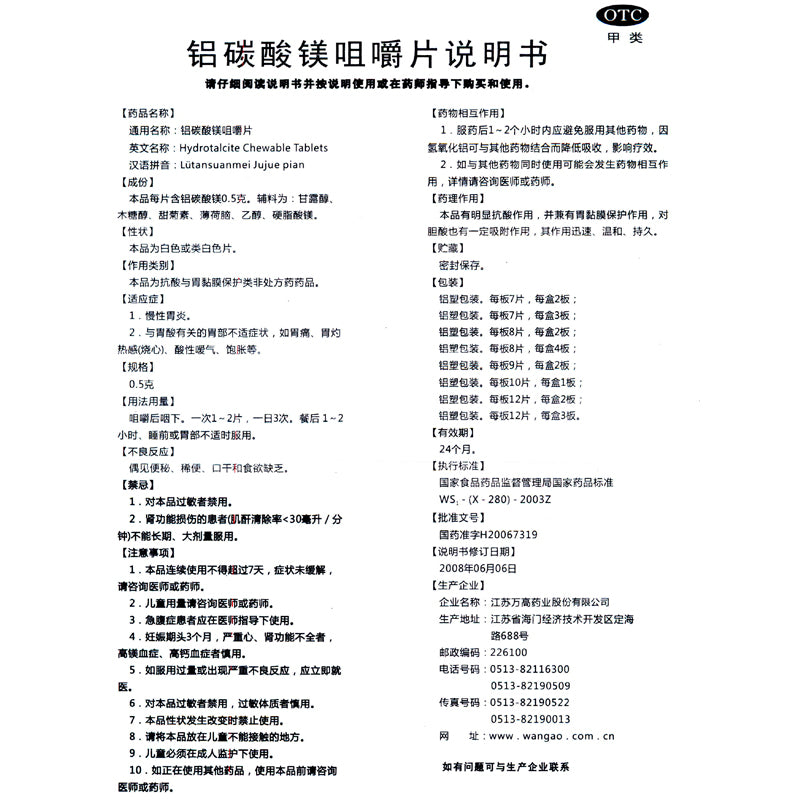 OTC
甲类

铝碳酸镁咀嚼片说明书

请仔细阅读说明书并按说明使用或在药师指导下购买和使用。

【药品名称】
通用名称：铝碳酸镁咀嚼片
英文名称：Hydrotalcite Chewable Tablets
汉语拼音：Lütansuanmei Jujue pian
【成份】
本品每片含铝碳酸镁0.5克。辅料为：甘露醇、木糖醇、甜菊素、薄荷脑、乙醇、硬脂酸镁。
【性状】
本品为白色或类白色片。
【作用类别】
本品为抗酸与胃黏膜保护类非处方药药品。
【适应症】
1.慢性胃炎。
2.与胃酸有关的胃部不适症状，如胃痛、胃灼热感(烧心)、酸性嗳气、饱胀等。
【规格】
0.5克
【用法用量】
咀嚼后咽下。一次1~2片，一日3次。餐后1~2小时、睡前或胃部不适时服用。
【不良反应】
偶见便秘、稀便、口干和食欲缺乏。
【禁忌】
1.对本品过敏者禁用。
2.肾功能损伤的患者(肌酐清除率<30毫升/分钟)不能长期、大剂量服用。
【注意事项】
1.本品连续使用不得超过7天，症状未缓解，请咨询医师或药师。
2.儿童用量请咨询医师或药师。
3.急腹症患者应在医师指导下使用。
4.妊娠期头3个月，严重心、肾功能不全者，高镁血症、高钙血症者慎用。
5.如服用过量或出现严重不良反应，应立即就医。
6.对本品过敏者禁用，过敏体质者慎用。
7.本品性状发生改变时禁止使用。
8.请将本品放在儿童不能接触的地方。
9.儿童必须在成人监护下使用。
10.如正在使用其他药品，使用本品前请咨询医师或药师。

【药物相互作用】
1.服药后1~2个小时内应避免服用其他药物，因氢氧化铝可与其他药物结合而降低吸收，影响疗效。
2.如与其他药物同时使用可能会发生药物相互作用，详情请咨询医师或药师。
【药理作用】
本品有明显抗酸作用，并兼有胃黏膜保护作用，对胆酸也有一定吸附作用，其作用迅速、温和、持久。
【贮藏】
密封保存。
【包装】
铝塑包装。每板7片，每盒2板；
铝塑包装。每板7片，每盒3板；
铝塑包装。每板8片，每盒2板；
铝塑包装。每板8片，每盒4板；
铝塑包装。每板9片，每盒2板；
铝塑包装。每板10片，每盒1板；
铝塑包装。每板12片，每盒2板；
铝塑包装。每板12片，每盒3板。
【有效期】
24个月。
【执行标准】
国家食品药品监督管理局国家药品标准
$WS_1$-(X-280)-2003Z
【批准文号】
国药准字H20067319
【说明书修订日期】
2008年06月06日
【生产企业】
企业名称：江苏万高药业股份有限公司
生产地址：江苏省海门经济技术开发区定海路688号
邮政编码：226100
电话号码：0513-82116300
0513-82190509
传真号码：0513-82190522
0513-82190013
网 址：www.wangao.com.cn

如有问题可与生产企业联系